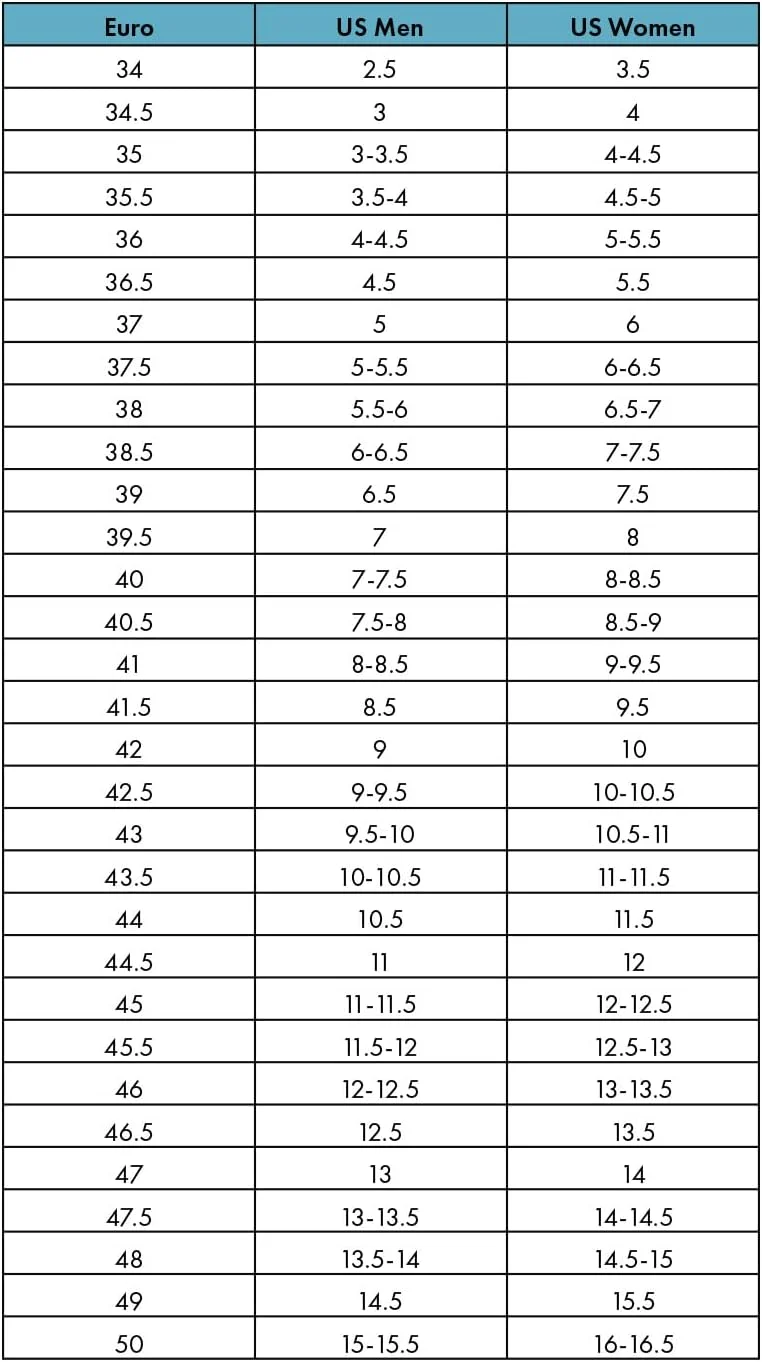 | Euro | US Men | US Women |
|---|---|---|
| 34 | 2.5 | 3.5 |
| 34.5 | 3 | 4 |
| 35 | 3-3.5 | 4-4.5 |
| 35.5 | 3.5-4 | 4.5-5 |
| 36 | 4-4.5 | 5-5.5 |
| 36.5 | 4.5 | 5.5 |
| 37 | 5 | 6 |
| 37.5 | 5-5.5 | 6-6.5 |
| 38 | 5.5-6 | 6.5-7 |
| 38.5 | 6-6.5 | 7-7.5 |
| 39 | 6.5 | 7.5 |
| 39.5 | 7 | 8 |
| 40 | 7-7.5 | 8-8.5 |
| 40.5 | 7.5-8 | 8.5-9 |
| 41 | 8-8.5 | 9-9.5 |
| 41.5 | 8.5 | 9.5 |
| 42 | 9 | 10 |
| 42.5 | 9-9.5 | 10-10.5 |
| 43 | 9.5-10 | 10.5-11 |
| 43.5 | 10-10.5 | 11-11.5 |
| 44 | 10.5 | 11.5 |
| 44.5 | 11 | 12 |
| 45 | 11-11.5 | 12-12.5 |
| 45.5 | 11.5-12 | 12.5-13 |
| 46 | 12-12.5 | 13-13.5 |
| 46.5 | 12.5 | 13.5 |
| 47 | 13 | 14 |
| 47.5 | 13-13.5 | 14-14.5 |
| 48 | 13.5-14 | 14.5-15 |
| 49 | 14.5 | 15.5 |
| 50 | 15-15.5 | 16-16.5 |